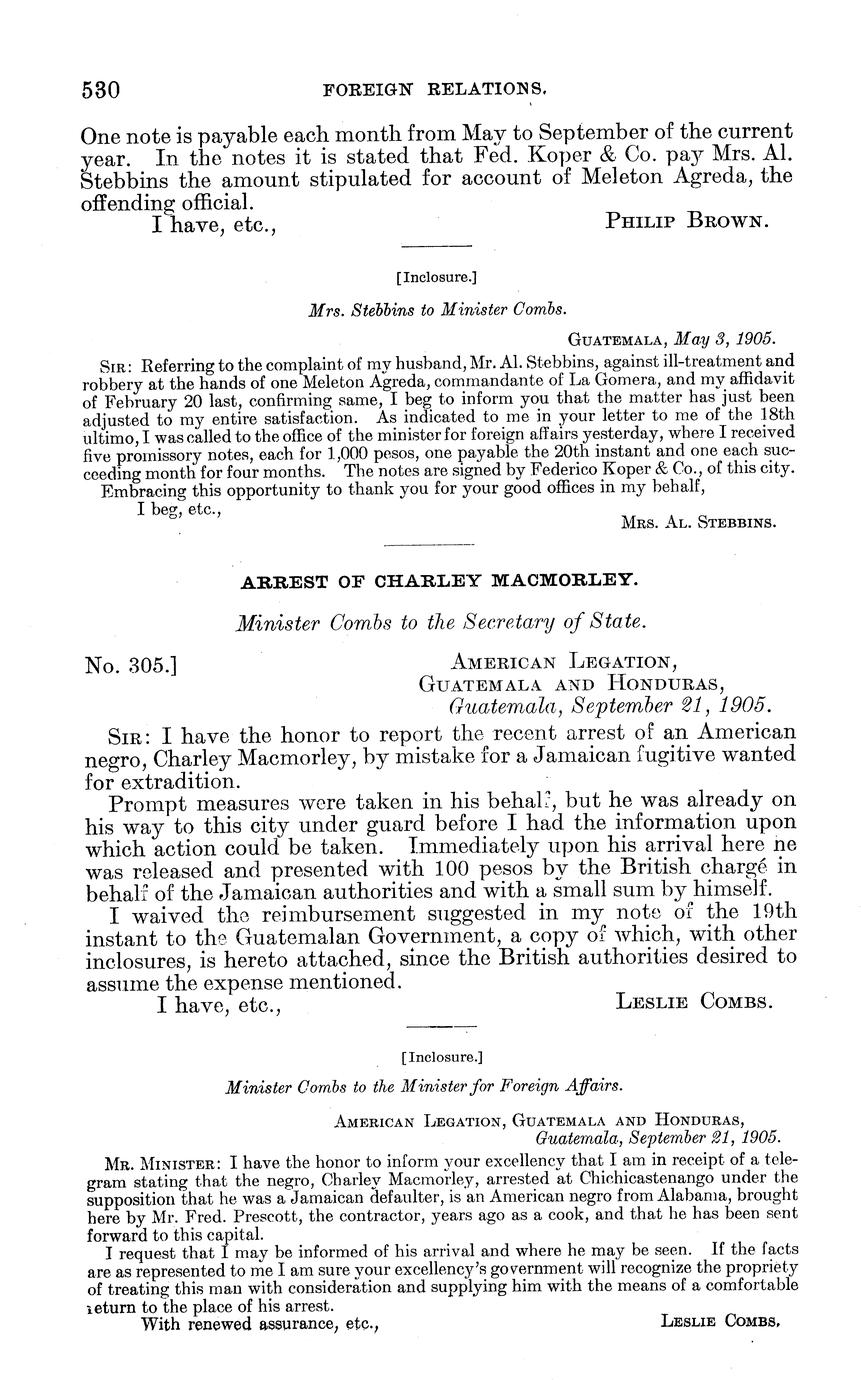 530 FOREIGN RELATIONS.

One note is payable each month from May to September of the current year. In the notes it is stated that Fed. Koper & Co. pay Mrs. Al. Stebbins the amount stipulated for account of Meleton Agreda, the offending official.

I have, etc., PHILIP BROWN.

[Inclosure.]

Mrs. Stebbins to Minister Combs.

GUATEMALA, May 3, 1905.

SIR: Referring to the complaint of my husband, Mr. Al. Stebbins, against ill-treatment and robbery at the hands of one Meleton Agreda, commandante of La Gomera, and my affidavit of February 20 last, confirming same, I beg to inform you that the matter has just been adjusted to my entire satisfaction. As indicated to me in your letter to me of the 18th ultimo, I was called to the office of the minister for foreign affairs yesterday, where I received five promissory notes, each for 1,000 pesos, one payable the 20th instant and one each succeeding month for four months. The notes are signed by Federico Koper & Co., of this city.

Embracing this opportunity to thank you for your good offices in my behalf,

I beg, etc.,

MRS. AL. STEBBINS.

ARREST OF CHARLEY MACMORLEY.

Minister Combs to the Secretary of State.

No. 305.] AMERICAN LEGATION, GUATEMALA AND HONDURAS, Guatemala, September 21, 1905.

SIR: I have the honor to report the recent arrest of an American negro, Charley Macmorley, by mistake for a Jamaican fugitive wanted for extradition.

Prompt measures were taken in his behalf, but he was already on his way to this city under guard before I had the information upon which action could be taken. Immediately upon his arrival here he was released and presented with 100 pesos by the British chargé in behalf of the Jamaican authorities and with a small sum by himself.

I waived the reimbursement suggested in my note of the 19th instant to the Guatemalan Government, a copy of which, with other inclosures, is hereto attached, since the British authorities desired to assume the expense mentioned.

I have, etc., LESLIE COMBS.

[Inclosure.]

Minister Combs to the Minister for Foreign Affairs.

AMERICAN LEGATION, GUATEMALA AND HONDURAS, Guatemala, September 21, 1905.

MR. MINISTER: I have the honor to inform your excellency that I am in receipt of a telegram stating that the negro, Charley Macmorley, arrested at Chichicastenango under the supposition that he was a Jamaican defaulter, is an American negro from Alabama, brought here by Mr. Fred. Prescott, the contractor, years ago as a cook, and that he has been sent forward to this capital.

I request that I may be informed of his arrival and where he may be seen. If the facts are as represented to me I am sure your excellency's government will recognize the propriety of treating this man with consideration and supplying him with the means of a comfortable return to the place of his arrest.

With renewed assurance, etc., LESLIE COMBS.